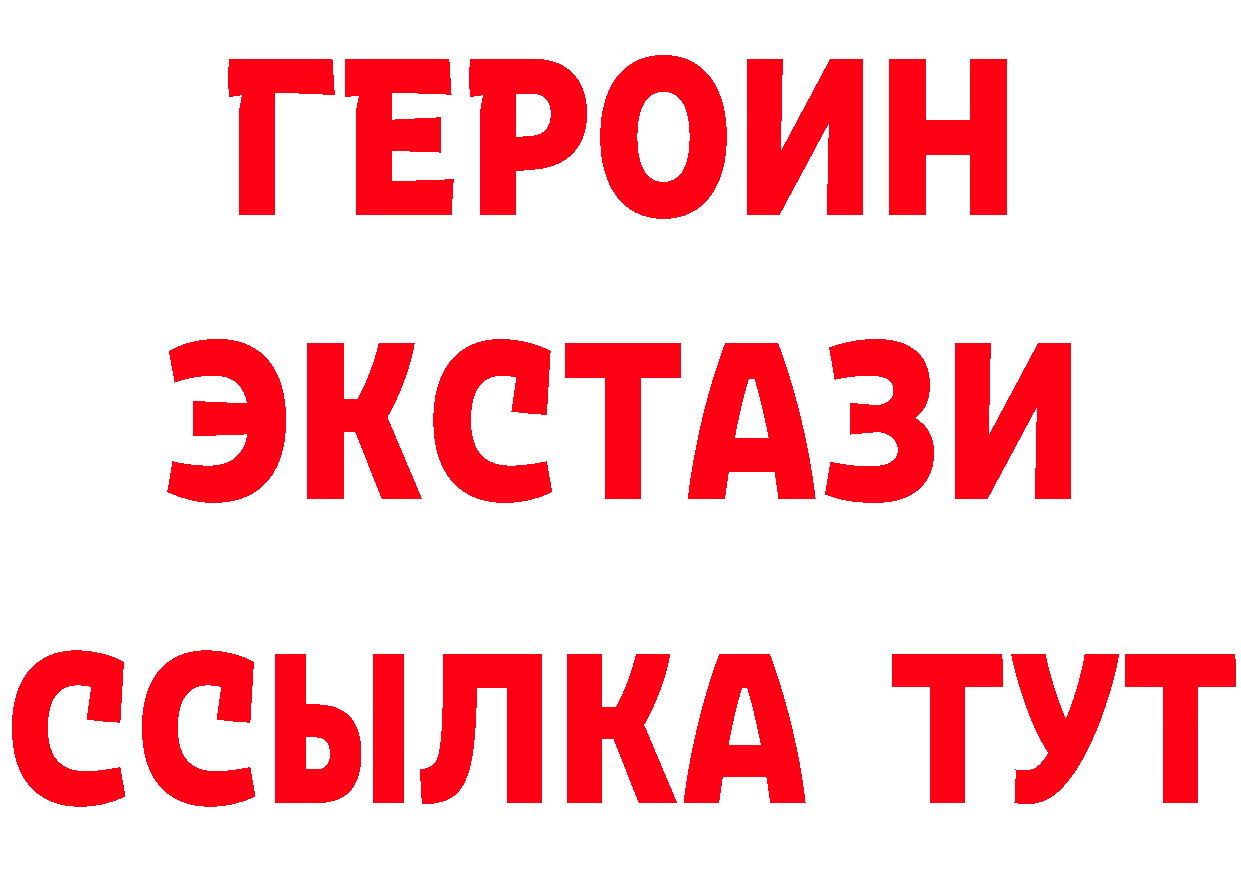 ГЕРОИН
ЭКСТАЗИ
ССЫЛКА ТУТ